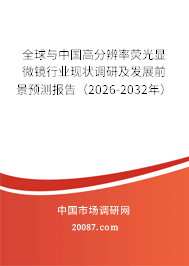 全球与中国高分辨率荧光显微镜行业现状调研及发展前景预测报告（2026-2032年）

中国市场调研网

20087.com